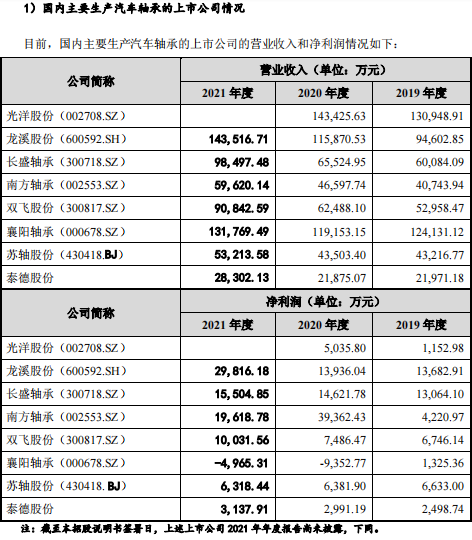 1）国内主要生产汽车轴承的上市公司情况

目前，国内主要生产汽车轴承的上市公司的营业收入和净利润情况如下：

| 公司简称 | 营业收入（单位：万元） | | |
|---|---|---|---|
| | 2021 年度 | 2020 年度 | 2019 年度 |
| 光洋股份（002708.SZ） | | 143,425.63 | 130,948.91 |
| 龙溪股份（600592.SH） | 143,516.71 | 115,870.53 | 94,602.85 |
| 长盛轴承（300718.SZ） | 98,497.48 | 65,524.95 | 60,084.09 |
| 南方轴承（002553.SZ） | 59,620.14 | 46,597.74 | 40,743.94 |
| 双飞股份（300817.SZ） | 90,842.59 | 62,488.10 | 52,958.47 |
| 襄阳轴承（000678.SZ） | 131,769.49 | 119,153.15 | 124,131.12 |
| 苏轴股份（430418.BJ） | 53,213.58 | 43,503.40 | 43,216.77 |
| 泰德股份 | 28,302.13 | 21,875.07 | 21,971.18 |
| 公司简称 | 净利润（单位：万元） | | |
| | 2021 年度 | 2020 年度 | 2019 年度 |
| 光洋股份（002708.SZ） | | 5,035.80 | 1,152.98 |
| 龙溪股份（600592.SH） | 29,816.18 | 13,936.04 | 13,682.91 |
| 长盛轴承（300718.SZ） | 15,504.85 | 14,621.78 | 13,064.10 |
| 南方轴承（002553.SZ） | 19,618.78 | 39,362.43 | 4,220.97 |
| 双飞股份（300817.SZ） | 10,031.56 | 7,486.47 | 6,746.14 |
| 襄阳轴承（000678.SZ） | -4,965.31 | -9,352.77 | 1,325.36 |
| 苏轴股份（430418.BJ） | 6,318.44 | 6,381.90 | 6,633.00 |
| 泰德股份 | 3,137.91 | 2,991.19 | 2,498.74 |

注：截至本招股说明书签署日，上述上市公司 2021 年年度报告尚未披露，下同。